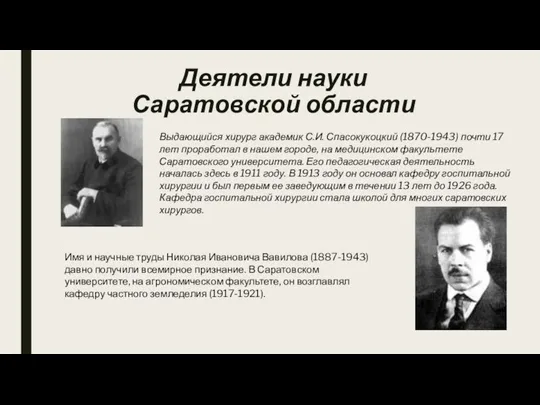 Деятели науки Саратовской области

Выдающийся хирург академик С.И. Спасокукоцкий (1870-1943) почти 17 лет проработал в нашем городе, на медицинском факультете Саратовского университета. Его педагогическая деятельность началась здесь в 1911 году. В 1913 году он основал кафедру госпитальной хирургии и был первым ее заведующим в течении 13 лет до 1926 года. Кафедра госпитальной хирургии стала школой для многих саратовских хирургов.

Имя и научные труды Николая Ивановича Вавилова (1887-1943) давно получили всемирное признание. В Саратовском университете, на агрономическом факультете, он возглавлял кафедру частного земледелия (1917-1921).